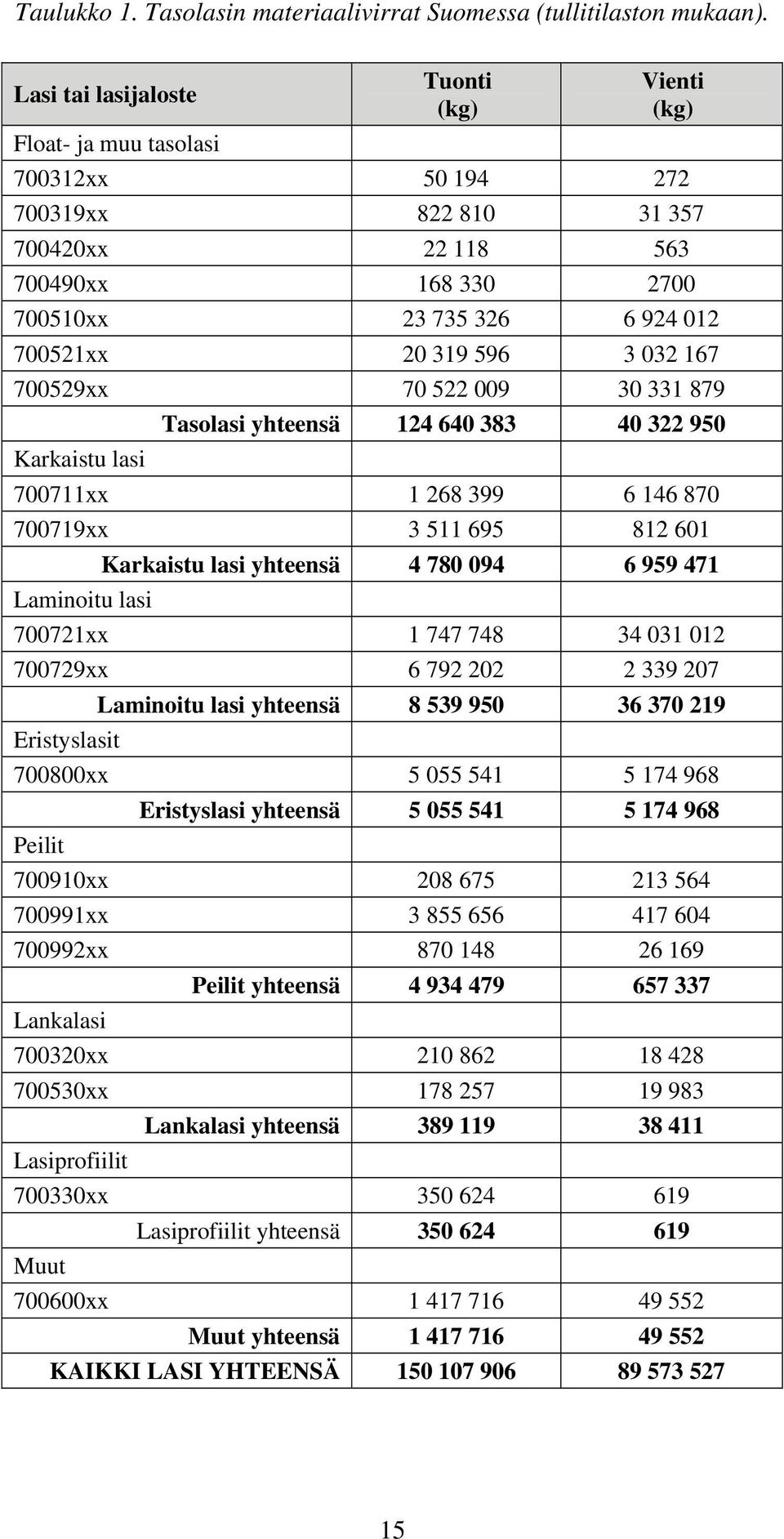 Taulukko 1. Tasolasin materiaalivirrat Suomessa (tullitilaston mukaan).

| Lasi tai lasijaloste | Tuonti (kg) | Vienti (kg) |
|---|---|---|
| Float- ja muu tasolasi | | |
| 700312xx | 50 194 | 272 |
| 700319xx | 822 810 | 31 357 |
| 700420xx | 22 118 | 563 |
| 700490xx | 168 330 | 2700 |
| 700510xx | 23 735 326 | 6 924 012 |
| 700521xx | 20 319 596 | 3 032 167 |
| 700529xx | 70 522 009 | 30 331 879 |
| Tasolasi yhteensä | 124 640 383 | 40 322 950 |
| Karkaistu lasi | | |
| 700711xx | 1 268 399 | 6 146 870 |
| 700719xx | 3 511 695 | 812 601 |
| Karkaistu lasi yhteensä | 4 780 094 | 6 959 471 |
| Laminoitu lasi | | |
| 700721xx | 1 747 748 | 34 031 012 |
| 700729xx | 6 792 202 | 2 339 207 |
| Laminoitu lasi yhteensä | 8 539 950 | 36 370 219 |
| Eristyslasit | | |
| 700800xx | 5 055 541 | 5 174 968 |
| Eristyslasi yhteensä | 5 055 541 | 5 174 968 |
| Peilit | | |
| 700910xx | 208 675 | 213 564 |
| 700991xx | 3 855 656 | 417 604 |
| 700992xx | 870 148 | 26 169 |
| Peilit yhteensä | 4 934 479 | 657 337 |
| Lankalasi | | |
| 700320xx | 210 862 | 18 428 |
| 700530xx | 178 257 | 19 983 |
| Lankalasi yhteensä | 389 119 | 38 411 |
| Lasiprofiilit | | |
| 700330xx | 350 624 | 619 |
| Lasiprofiilit yhteensä | 350 624 | 619 |
| Muut | | |
| 700600xx | 1 417 716 | 49 552 |
| Muut yhteensä | 1 417 716 | 49 552 |
| KAIKKI LASI YHTEENSÄ | 150 107 906 | 89 573 527 |

15